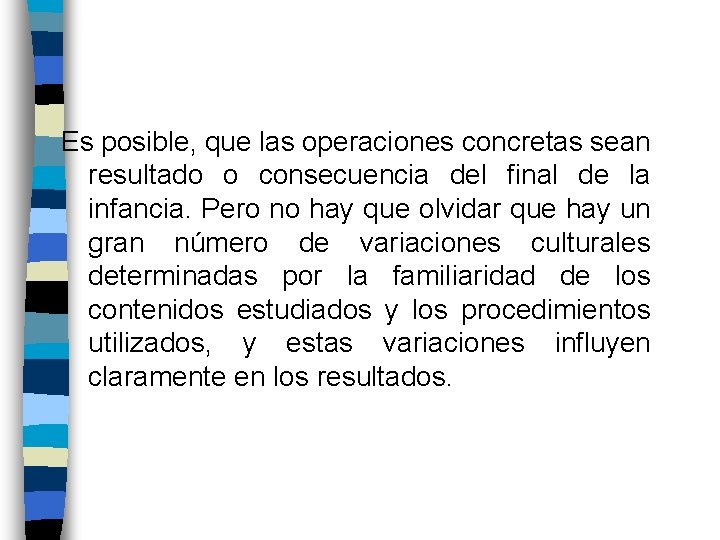 Es posible, que las operaciones concretas sean resultado o consecuencia del final de la infancia. Pero no hay que olvidar que hay un gran número de variaciones culturales determinadas por la familiaridad de los contenidos estudiados y los procedimientos utilizados, y estas variaciones influyen claramente en los resultados.